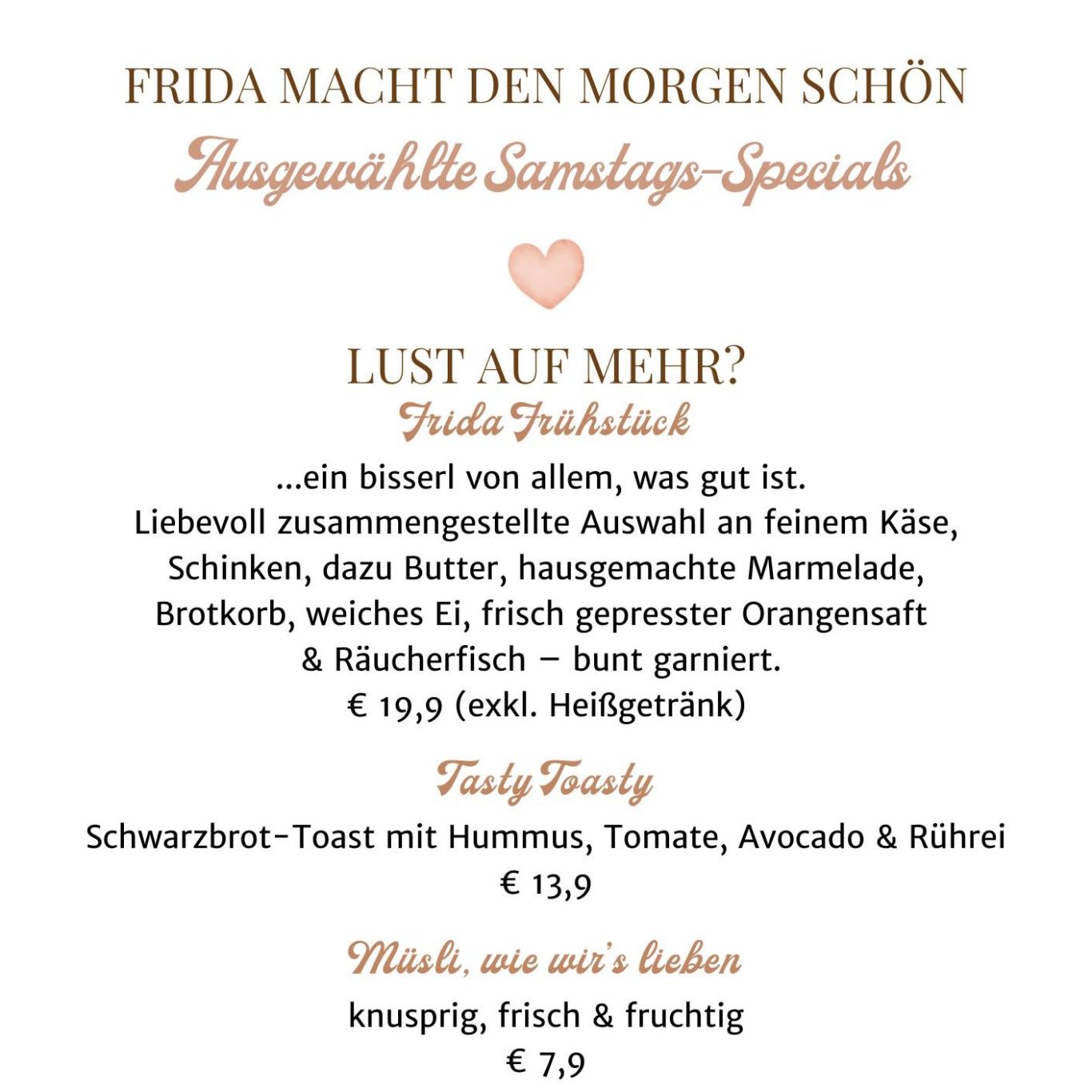 FRIDA MACHT DEN MORGEN SCHÖN
Ausgewählte Samstags-Specials

LUST AUF MEHR?
Frida Frühstück
...ein bisserl von allem, was gut ist.
Liebevoll zusammengestellte Auswahl an feinem Käse, Schinken, dazu Butter, hausgemachte Marmelade, Brotkorb, weiches Ei, frisch gepresster Orangensaft & Räucherfisch – bunt garniert.
€ 19,9 (exkl. Heißgetränk)

Tasty Toasty
Schwarzbrot-Toast mit Hummus, Tomate, Avocado & Rührei
€ 13,9

Müsli, wie wir's lieben
knusprig, frisch & fruchtig
€ 7,9